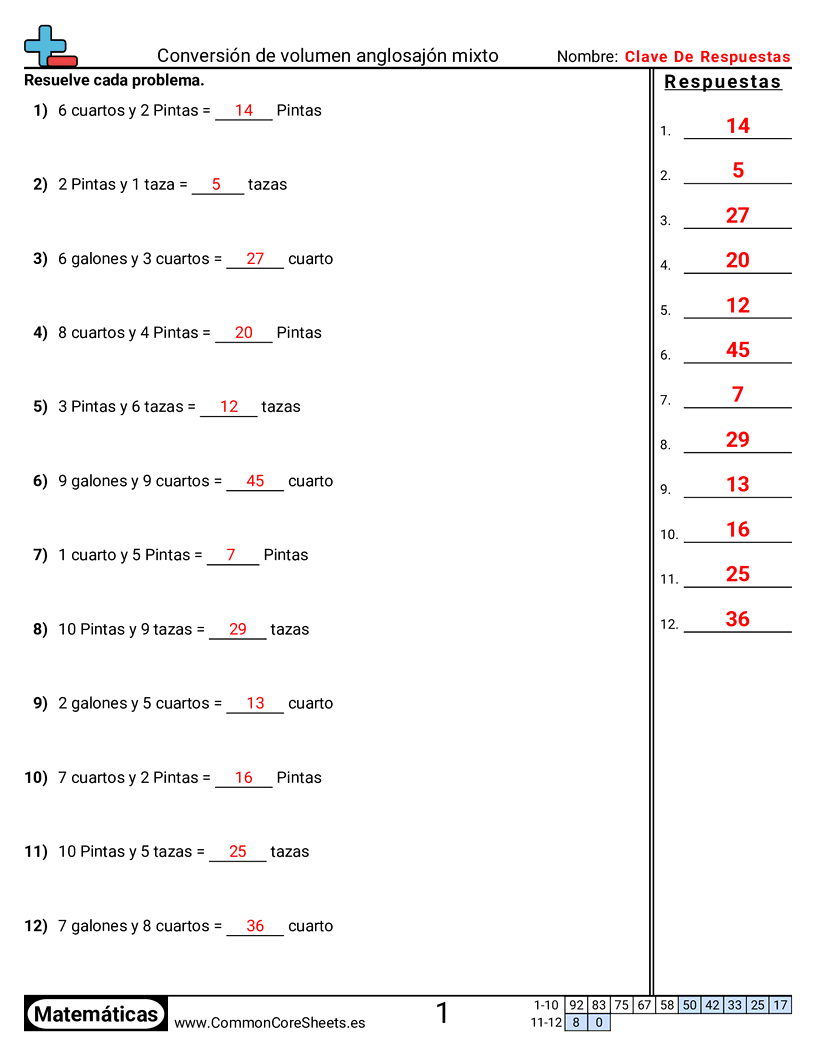 Conversión de volumen anglosajón mixto
Nombre: Clave De Respuestas

Resuelve cada problema.

1) 6 cuartos y 2 Pintas = 14 Pintas

2) 2 Pintas y 1 taza = 5 tazas

3) 6 galones y 3 cuartos = 27 cuarto

4) 8 cuartos y 4 Pintas = 20 Pintas

5) 3 Pintas y 6 tazas = 12 tazas

6) 9 galones y 9 cuartos = 45 cuarto

7) 1 cuarto y 5 Pintas = 7 Pintas

8) 10 Pintas y 9 tazas = 29 tazas

9) 2 galones y 5 cuartos = 13 cuarto

10) 7 cuartos y 2 Pintas = 16 Pintas

11) 10 Pintas y 5 tazas = 25 tazas

12) 7 galones y 8 cuartos = 36 cuarto

Respuestas

1. 14
2. 5
3. 27
4. 20
5. 12
6. 45
7. 7
8. 29
9. 13
10. 16
11. 25
12. 36

Matemáticas
www.CommonCoreSheets.es
1

| 1-10 | 92 | 83 | 75 | 67 | 58 | 50 | 42 | 33 | 25 | 17 |
|---|---|---|---|---|---|---|---|---|---|---|
| 11-12 | 8 | 0 | | | | | | | | |